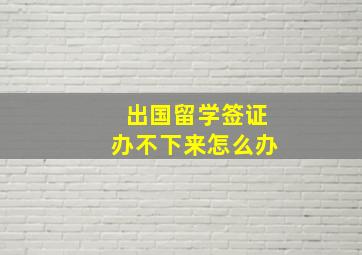 出国留学签证
办不下来怎么办